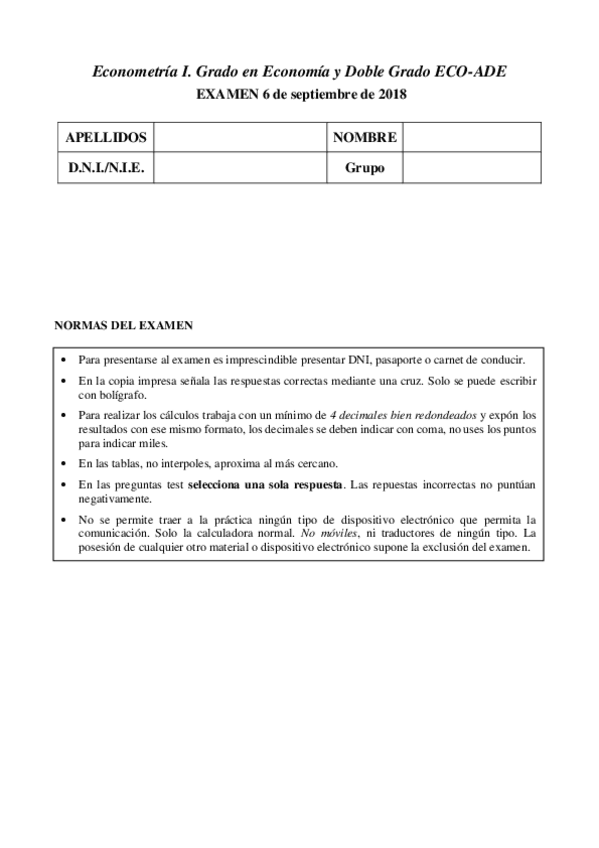 Econometría I. Grado en Economía y Doble Grado ECO-ADE
EXAMEN 6 de septiembre de 2018

| APELLIDOS | | NOMBRE | |
|---|---|---|---|
| D.N.I./N.I.E. | | Grupo | |

NORMAS DEL EXAMEN

• Para presentarse al examen es imprescindible presentar DNI, pasaporte o carnet de conducir.
• En la copia impresa señala las respuestas correctas mediante una cruz. Solo se puede escribir con bolígrafo.
• Para realizar los cálculos trabaja con un mínimo de 4 decimales bien redondeados y expón los resultados con ese mismo formato, los decimales se deben indicar con coma, no uses los puntos para indicar miles.
• En las tablas, no interpoles, aproxima al más cercano.
• En las preguntas test selecciona una sola respuesta. Las repuestas incorrectas no puntúan negativamente.
• No se permite traer a la práctica ningún tipo de dispositivo electrónico que permita la comunicación. Solo la calculadora normal. No móviles, ni traductores de ningún tipo. La posesión de cualquier otro material o dispositivo electrónico supone la exclusión del examen.